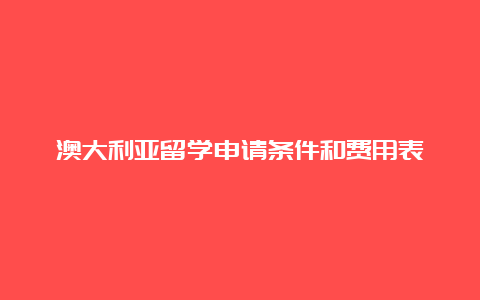 澳大利亚留学申请条件和费用表